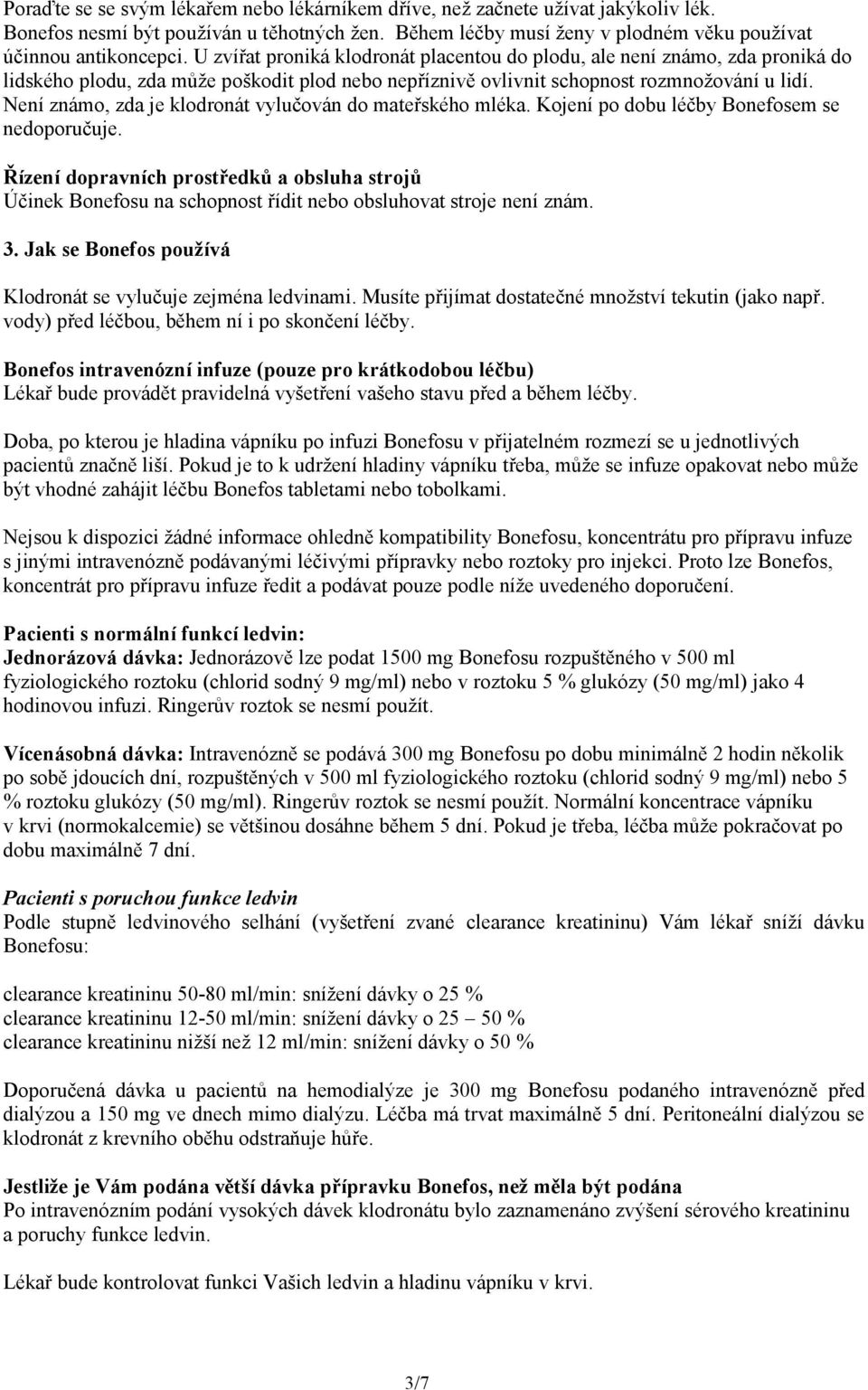 Poraďte se se svým lékařem nebo lékárníkem dříve, než začnete užívat jakýkoliv lék. Bonefos nesmí být používán u těhotných žen. Během léčby musí ženy v plodném věku používat účinnou antikoncepci. U zvířat proniká klodronát placentou do plodu, ale není známo, zda proniká do lidského plodu, zda může poškodit plod nebo nepříznivě ovlivnit schopnost rozmnožování u lidí. Není známo, zda je klodronát vylučován do mateřského mléka. Kojení po dobu léčby Bonefosem se nedoporučuje.

Řízení dopravních prostředků a obsluha strojů
Účinek Bonefosu na schopnost řídit nebo obsluhovat stroje není znám.

3. Jak se Bonefos používá

Klodronát se vylučuje zejména ledvinami. Musíte přijímat dostatečné množství tekutin (jako např. vody) před léčbou, během ní i po skončení léčby.

Bonefos intravenózní infuze (pouze pro krátkodobou léčbu)
Lékař bude provádět pravidelná vyšetření vašeho stavu před a během léčby.

Doba, po kterou je hladina vápníku po infuzi Bonefosu v přijatelném rozmezí se u jednotlivých pacientů značně liší. Pokud je to k udržení hladiny vápníku třeba, může se infuze opakovat nebo může být vhodné zahájit léčbu Bonefos tabletami nebo tobolkami.

Nejsou k dispozici žádné informace ohledně kompatibility Bonefosu, koncentrátu pro přípravu infuze s jinými intravenózně podávanými léčivými přípravky nebo roztoky pro injekci. Proto lze Bonefos, koncentrát pro přípravu infuze ředit a podávat pouze podle níže uvedeného doporučení.

Pacienti s normální funkcí ledvin:
Jednorázová dávka: Jednorázově lze podat 1500 mg Bonefosu rozpuštěného v 500 ml fyziologického roztoku (chlorid sodný 9 mg/ml) nebo v roztoku 5 % glukózy (50 mg/ml) jako 4 hodinovou infuzi. Ringerův roztok se nesmí použít.

Vícenásobná dávka: Intravenózně se podává 300 mg Bonefosu po dobu minimálně 2 hodin několik po sobě jdoucích dní, rozpuštěných v 500 ml fyziologického roztoku (chlorid sodný 9 mg/ml) nebo 5 % roztoku glukózy (50 mg/ml). Ringerův roztok se nesmí použít. Normální koncentrace vápníku v krvi (normokalcemie) se většinou dosáhne během 5 dní. Pokud je třeba, léčba může pokračovat po dobu maximálně 7 dní.

Pacienti s poruchou funkce ledvin
Podle stupně ledvinového selhání (vyšetření zvané clearance kreatininu) Vám lékař sníží dávku Bonefosu:

clearance kreatininu 50-80 ml/min: snížení dávky o 25 %
clearance kreatininu 12-50 ml/min: snížení dávky o 25 – 50 %
clearance kreatininu nižší než 12 ml/min: snížení dávky o 50 %

Doporučená dávka u pacientů na hemodialýze je 300 mg Bonefosu podaného intravenózně před dialýzou a 150 mg ve dnech mimo dialýzu. Léčba má trvat maximálně 5 dní. Peritoneální dialýzou se klodronát z krevního oběhu odstraňuje hůře.

Jestliže je Vám podána větší dávka přípravku Bonefos, než měla být podána
Po intravenózním podání vysokých dávek klodronátu bylo zaznamenáno zvýšení sérového kreatininu a poruchy funkce ledvin.

Lékař bude kontrolovat funkci Vašich ledvin a hladinu vápníku v krvi.

3/7